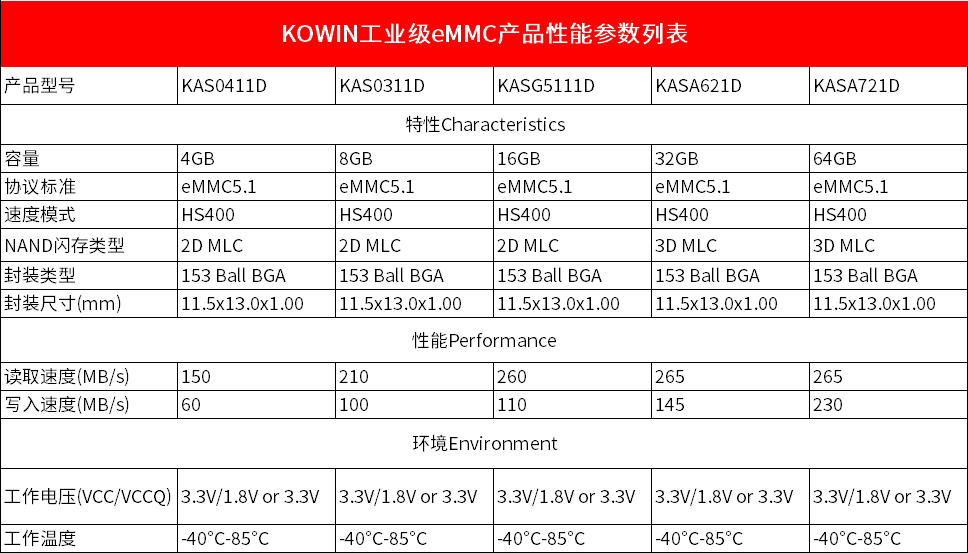 KOWIN工业级eMMC产品性能参数列表

| 产品型号 | KAS0411D | KAS0311D | KASG5111D | KASA621D | KASA721D |
|---|---|---|---|---|---|
| 特性Characteristics | | | | | |
| 容量 | 4GB | 8GB | 16GB | 32GB | 64GB |
| 协议标准 | eMMC5.1 | eMMC5.1 | eMMC5.1 | eMMC5.1 | eMMC5.1 |
| 速度模式 | HS400 | HS400 | HS400 | HS400 | HS400 |
| NAND闪存类型 | 2D MLC | 2D MLC | 2D MLC | 3D MLC | 3D MLC |
| 封装类型 | 153 Ball BGA | 153 Ball BGA | 153 Ball BGA | 153 Ball BGA | 153 Ball BGA |
| 封装尺寸(mm) | 11.5x13.0x1.00 | 11.5x13.0x1.00 | 11.5x13.0x1.00 | 11.5x13.0x1.00 | 11.5x13.0x1.00 |
| 性能Performance | | | | | |
| 读取速度(MB/s) | 150 | 210 | 260 | 265 | 265 |
| 写入速度(MB/s) | 60 | 100 | 110 | 145 | 230 |
| 环境Environment | | | | | |
| 工作电压(VCC/VCCQ) | 3.3V/1.8V or 3.3V | 3.3V/1.8V or 3.3V | 3.3V/1.8V or 3.3V | 3.3V/1.8V or 3.3V | 3.3V/1.8V or 3.3V |
| 工作温度 | -40°C-85°C | -40°C-85°C | -40°C-85°C | -40°C-85°C | -40°C-85°C |